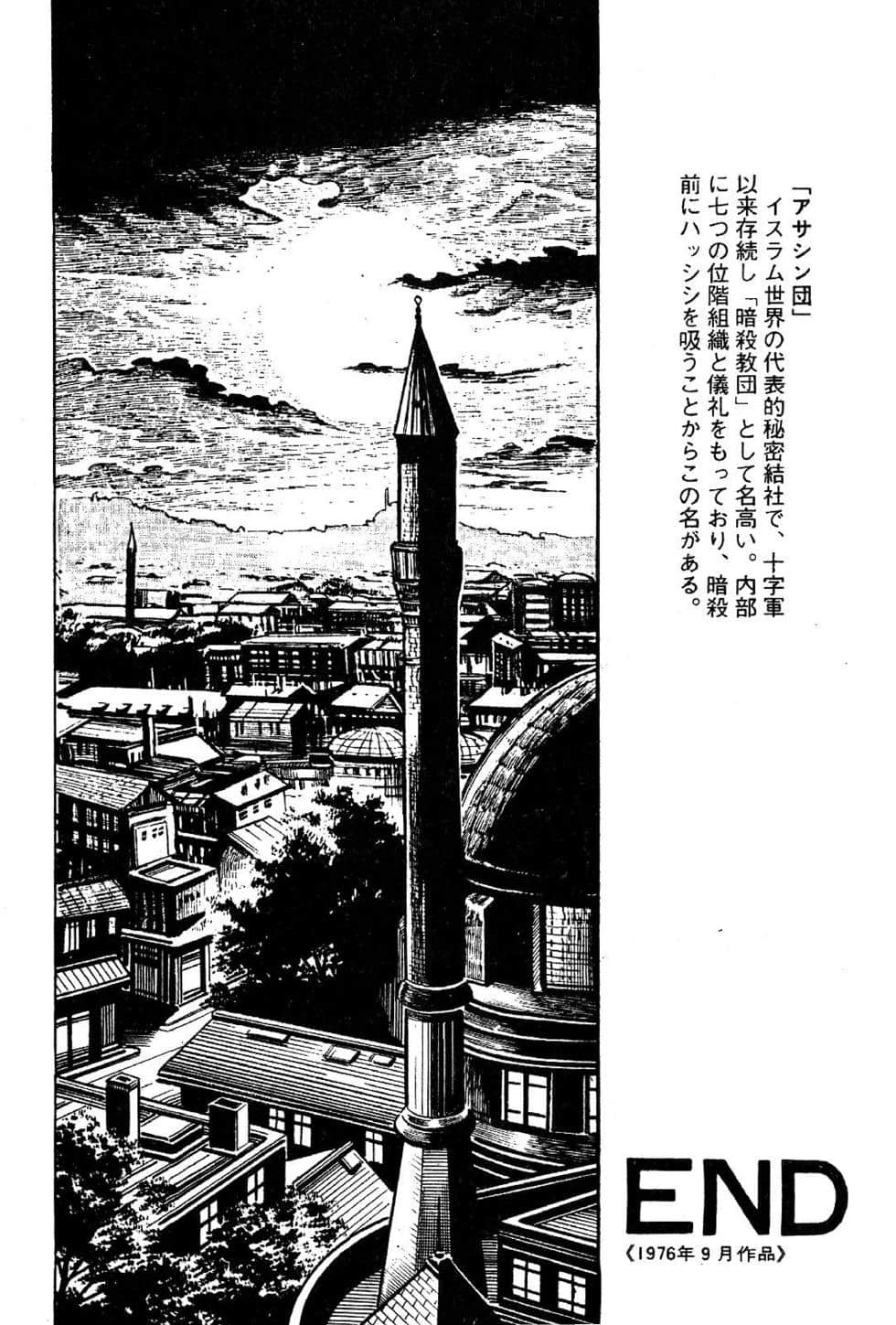 「アサシン団」
イスラム世界の代表的秘密結社で、十字軍以来存続し「暗殺教団」として名高い。内部に七つの位階組織と儀礼をもっており、暗殺前にハッシシを吸うことからこの名がある。

END
《1976年9月作品》